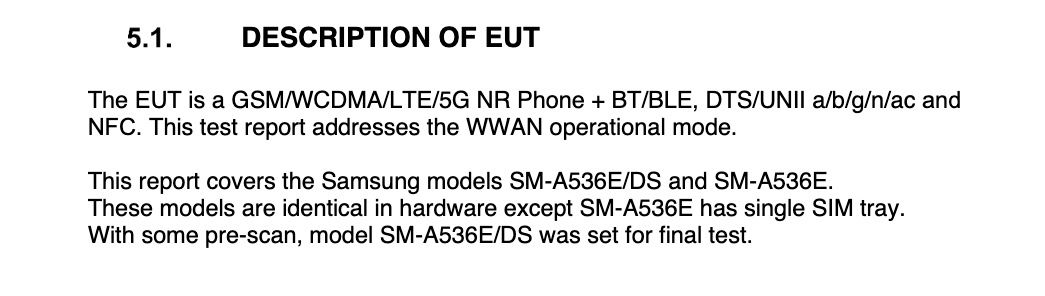 5.1. DESCRIPTION OF EUT

The EUT is a GSM/WCDMA/LTE/5G NR Phone + BT/BLE, DTS/UNII a/b/g/n/ac and NFC. This test report addresses the WWAN operational mode.

This report covers the Samsung models SM-A536E/DS and SM-A536E.
These models are identical in hardware except SM-A536E has single SIM tray.
With some pre-scan, model SM-A536E/DS was set for final test.